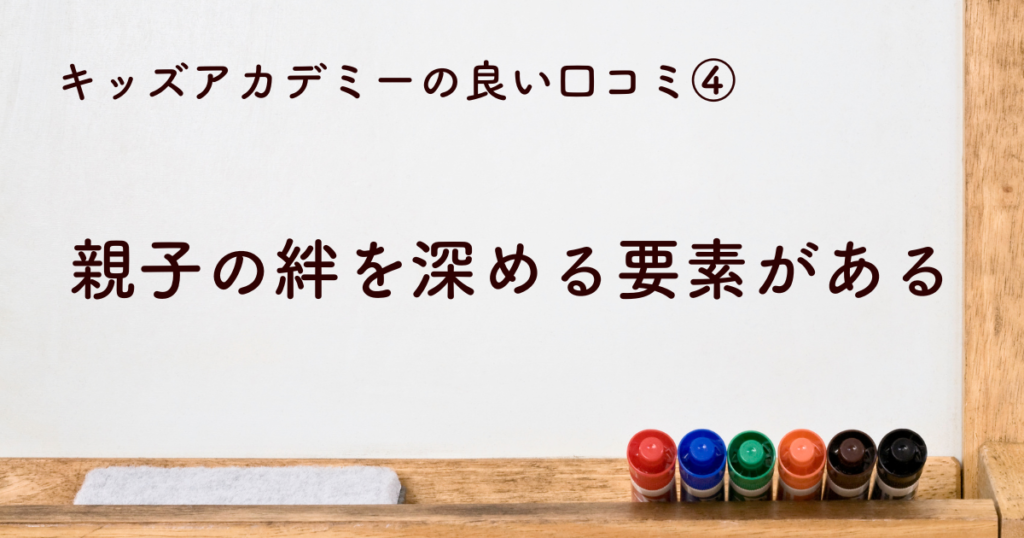 キッズアカデミーの良い口コミ④

親子の絆を深める要素がある